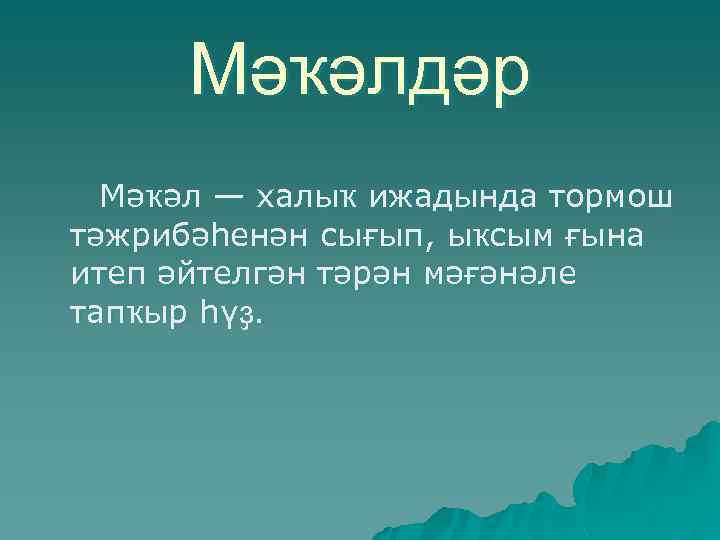 Мәҡәлдәр

Мәҡәл — халыҡ ижадында тормош тәжрибәһенән сығып, ыҡсым ғына итеп әйтелгән тәрән мәғәнәле тапҡыр һүҙ.